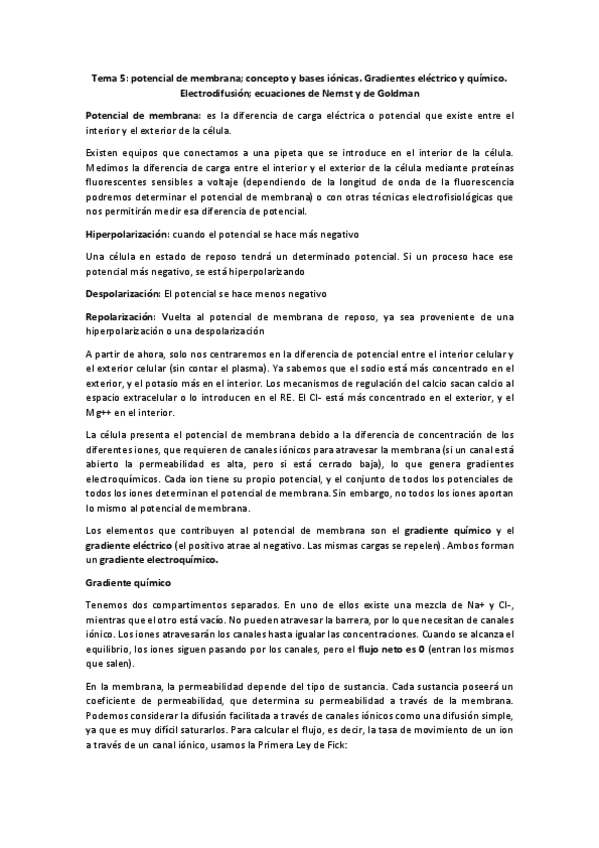 Tema 5: potencial de membrana; concepto y bases iónicas. Gradientes eléctrico y químico. Electrodifusión; ecuaciones de Nernst y de Goldman

Potencial de membrana: es la diferencia de carga eléctrica o potencial que existe entre el interior y el exterior de la célula.

Existen equipos que conectamos a una pipeta que se introduce en el interior de la célula. Medimos la diferencia de carga entre el interior y el exterior de la célula mediante proteínas fluorescentes sensibles a voltaje (dependiendo de la longitud de onda de la fluorescencia podremos determinar el potencial de membrana) o con otras técnicas electrofisiológicas que nos permitirán medir esa diferencia de potencial.

Hiperpolarización: cuando el potencial se hace más negativo

Una célula en estado de reposo tendrá un determinado potencial. Si un proceso hace ese potencial más negativo, se está hiperpolarizando

Despolarización: El potencial se hace menos negativo

Repolarización: Vuelta al potencial de membrana de reposo, ya sea proveniente de una hiperpolarización o una despolarización

A partir de ahora, solo nos centraremos en la diferencia de potencial entre el interior celular y el exterior celular (sin contar el plasma). Ya sabemos que el sodio está más concentrado en el exterior, y el potasio más en el interior. Los mecanismos de regulación del calcio sacan calcio al espacio extracelular o lo introducen en el RE. El Cl- está más concentrado en el exterior, y el Mg++ en el interior.

La célula presenta el potencial de membrana debido a la diferencia de concentración de los diferentes iones, que requieren de canales iónicos para atravesar la membrana (si un canal está abierto la permeabilidad es alta, pero si está cerrado baja), lo que genera gradientes electroquímicos. Cada ion tiene su propio potencial, y el conjunto de todos los potenciales de todos los iones determinan el potencial de membrana. Sin embargo, no todos los iones aportan lo mismo al potencial de membrana.

Los elementos que contribuyen al potencial de membrana son el gradiente químico y el gradiente eléctrico (el positivo atrae al negativo. Las mismas cargas se repelen). Ambos forman un gradiente electroquímico.

Gradiente químico

Tenemos dos compartimentos separados. En uno de ellos existe una mezcla de Na+ y Cl-, mientras que el otro está vacío. No pueden atravesar la barrera, por lo que necesitan de canales iónico. Los iones atravesarán los canales hasta igualar las concentraciones. Cuando se alcanza el equilibrio, los iones siguen pasando por los canales, pero el flujo neto es 0 (entran los mismos que salen).

En la membrana, la permeabilidad depende del tipo de sustancia. Cada sustancia poseerá un coeficiente de permeabilidad, que determina su permeabilidad a través de la membrana. Podemos considerar la difusión facilitada a través de canales iónicos como una difusión simple, ya que es muy difícil saturarlos. Para calcular el flujo, es decir, la tasa de movimiento de un ion a través de un canal iónico, usamos la Primera Ley de Fick: